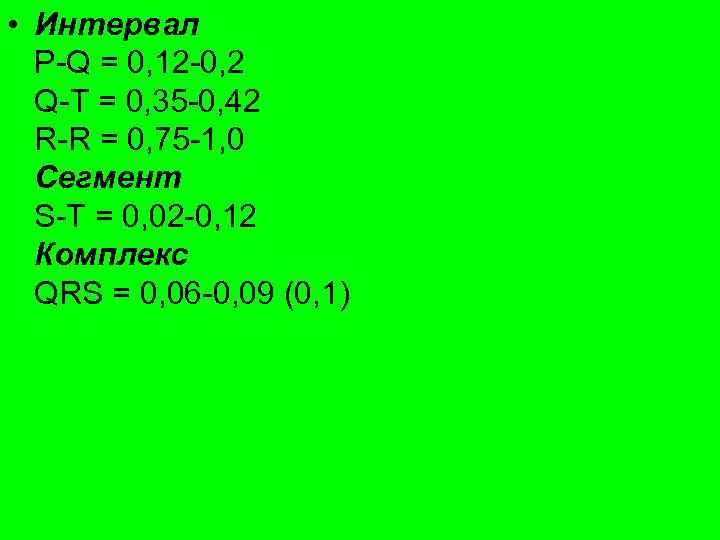 • Интервал
P-Q = 0,12-0,2
Q-T = 0,35-0,42
R-R = 0,75-1,0
Сегмент
S-T = 0,02-0,12
Комплекс
QRS = 0,06-0,09 (0,1)